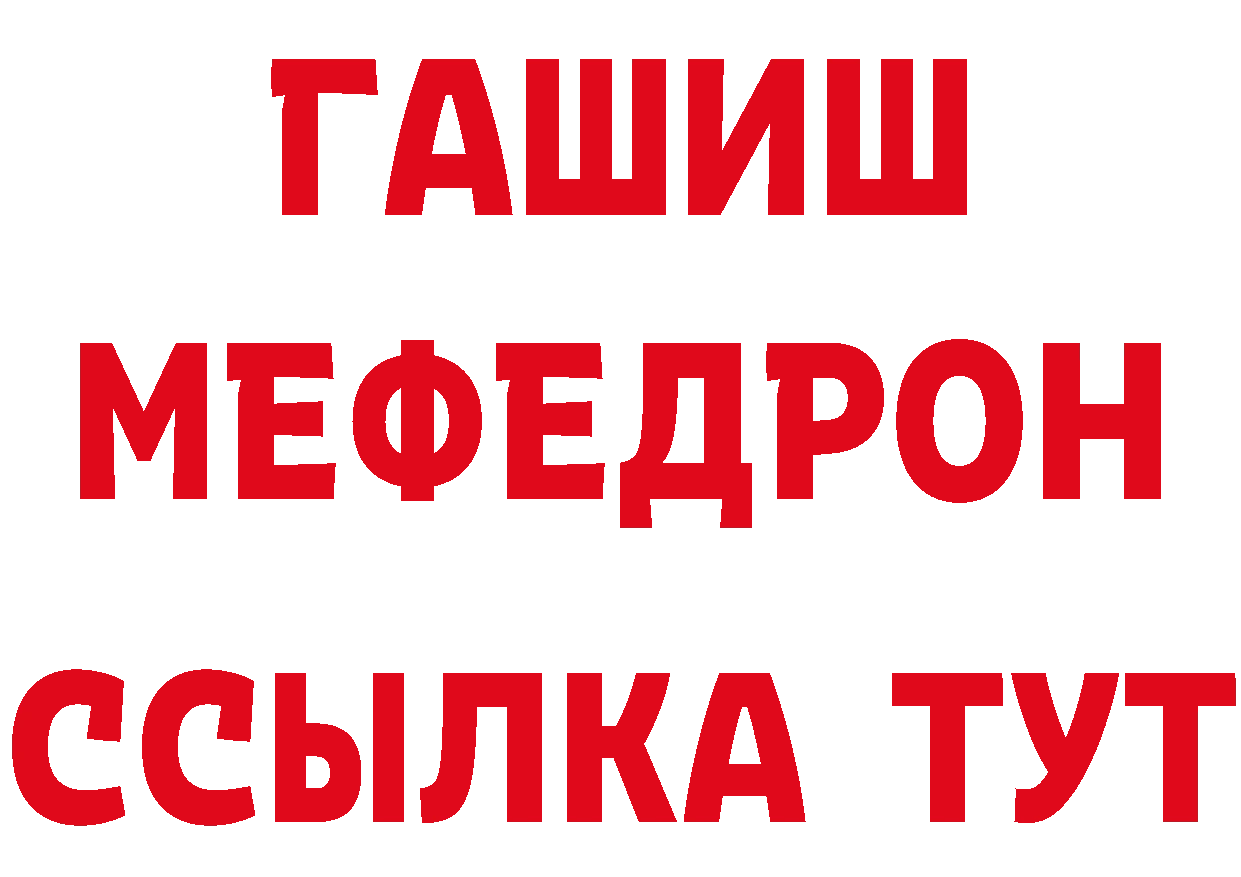 ГАШИШ
МЕФЕДРОН
ССЫЛКА ТУТ